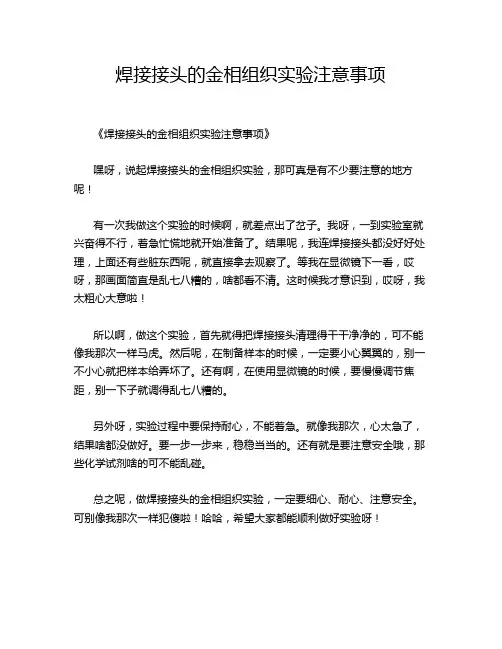 焊接接头的金相组织实验注意事项

《焊接接头的金相组织实验注意事项》

嘿呀，说起焊接接头的金相组织实验，那可真是有不少要注意的地方呢！

有一次我做这个实验的时候啊，就差点出了岔子。我呀，一到实验室就兴奋得不行，着急忙慌地就开始准备了。结果呢，我连焊接接头都没好好处理，上面还有些脏东西呢，就直接拿去观察了。等我在显微镜下一看，哎呀，那画面简直是乱七八糟的，啥都看不清。这时候我才意识到，哎呀，我太粗心大意啦！

所以啊，做这个实验，首先就得把焊接接头清理得干干净净的，可不能像我那次一样马虎。然后呢，在制备样本的时候，一定要小心翼翼的，别一不小心就把样本给弄坏了。还有啊，在使用显微镜的时候，要慢慢调节焦距，别一下子就调得乱七八糟的。

另外呀，实验过程中要保持耐心，不能着急。就像我那次，心太急了，结果啥都没做好。要一步一步来，稳稳当当的。还有就是要注意安全哦，那些化学试剂啥的可不能乱碰。

总之呢，做焊接接头的金相组织实验，一定要细心、耐心、注意安全。可别像我那次一样犯傻啦！哈哈，希望大家都能顺利做好实验呀！